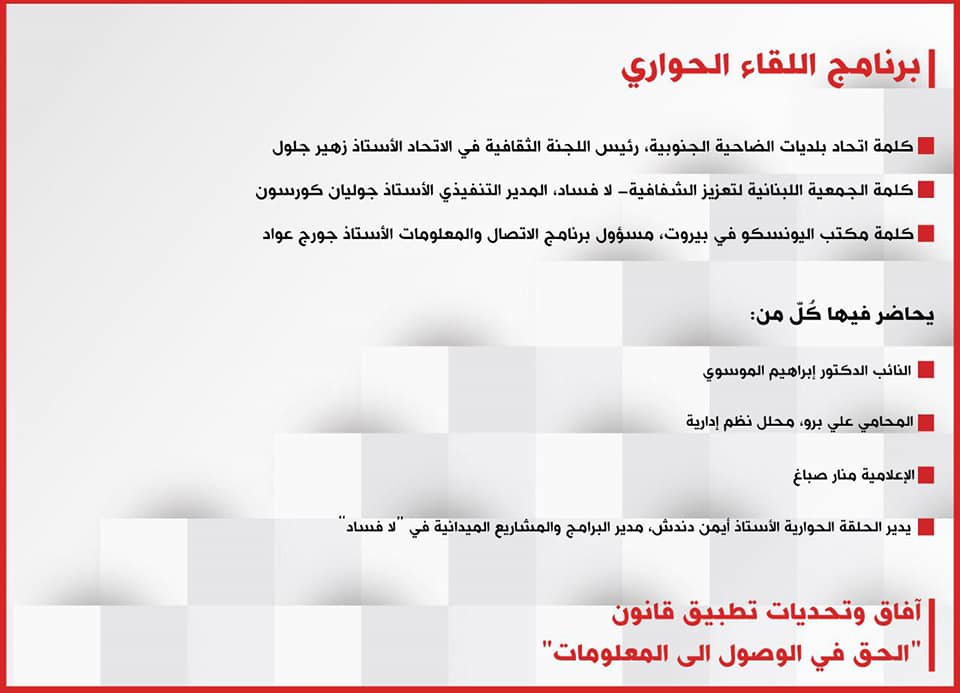 برنامج اللقاء الحواري

كلمة اتحاد بلديات الضاحية الجنوبية، رئيس اللجنة الثقافية في الاتحاد الأستاذ زهير جلول

كلمة الجمعية اللبنانية لتعزيز الشفافية- لا فساد، المدير التنفيذي الأستاذ جوليان كورسون

كلمة مكتب اليونسكو في بيروت، مسؤول برنامج الاتصال والمعلومات الأستاذ جورج عواد

يحاضر فيها كُلّ من:

النائب الدكتور إبراهيم الموسوي

المحامي علي برو، محلل نظم إدارية

الإعلامية منار صباغ

يدير الحلقة الحوارية الأستاذ أيمن دندش، مدير البرامج والمشاريع الميدانية في "لا فساد"

آفاق وتحديات تطبيق قانون
"الحق في الوصول الى المعلومات"